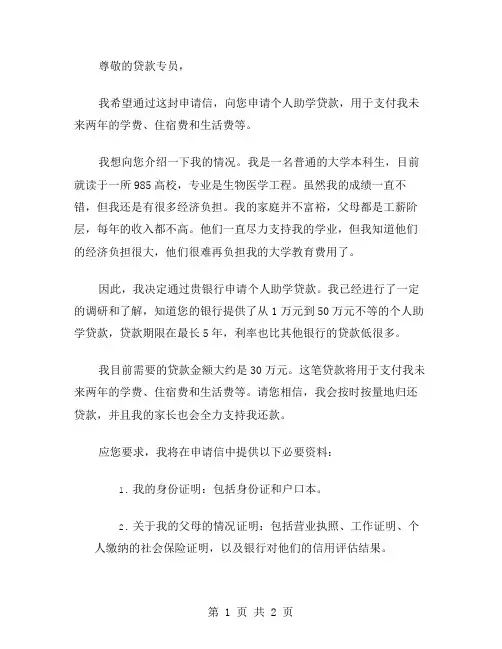 尊敬的贷款专员，

我希望通过这封申请信，向您申请个人助学贷款，用于支付我未来两年的学费、住宿费和生活费等。

我想向您介绍一下我的情况。我是一名普通的大学本科生，目前就读于一所985高校，专业是生物医学工程。虽然我的成绩一直不错，但我还是有很多经济负担。我的家庭并不富裕，父母都是工薪阶层，每年的收入都不高。他们一直尽力支持我的学业，但我知道他们的经济负担很大，他们很难再负担我的大学教育费用了。

因此，我决定通过贵银行申请个人助学贷款。我已经进行了一定的调研和了解，知道您的银行提供了从1万元到50万元不等的个人助学贷款，贷款期限在最长5年，利率也比其他银行的贷款低很多。

我目前需要的贷款金额大约是30万元。这笔贷款将用于支付我未来两年的学费、住宿费和生活费等。请您相信，我会按时按量地归还贷款，并且我的家长也会全力支持我还款。

应您要求，我将在申请信中提供以下必要资料：

1. 我的身份证明：包括身份证和户口本。

2. 关于我的父母的情况证明：包括营业执照、工作证明、个人缴纳的社会保险证明，以及银行对他们的信用评估结果。

第 1 页 共 2 页